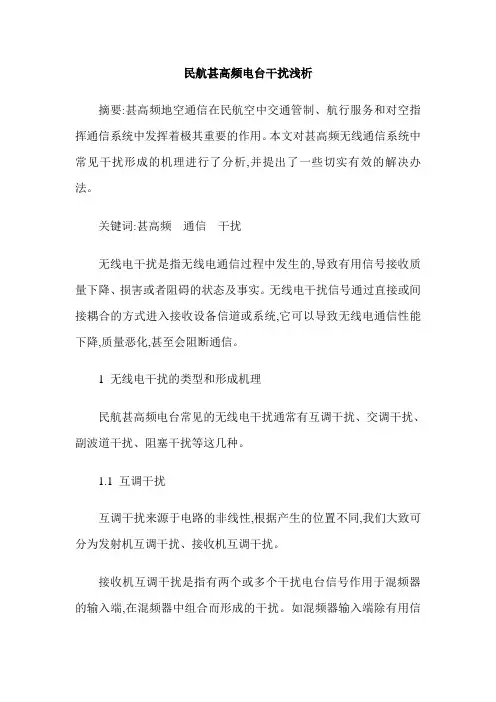 民航甚高频电台干扰浅析

摘要:甚高频地空通信在民航空中交通管制、航行服务和对空指挥通信系统中发挥着极其重要的作用。本文对甚高频无线通信系统中常见干扰形成的机理进行了分析,并提出了一些切实有效的解决办法。

关键词:甚高频　通信　干扰

无线电干扰是指无线电通信过程中发生的,导致有用信号接收质量下降、损害或者阻碍的状态及事实。无线电干扰信号通过直接或间接耦合的方式进入接收设备信道或系统,它可以导致无线电通信性能下降,质量恶化,甚至会阻断通信。

1 无线电干扰的类型和形成机理

民航甚高频电台常见的无线电干扰通常有互调干扰、交调干扰、副波道干扰、阻塞干扰等这几种。

1.1 互调干扰

互调干扰来源于电路的非线性,根据产生的位置不同,我们大致可分为发射机互调干扰、接收机互调干扰。

接收机互调干扰是指有两个或多个干扰电台信号作用于混频器的输入端,在混频器中组合而形成的干扰。如混频器输入端除有用信